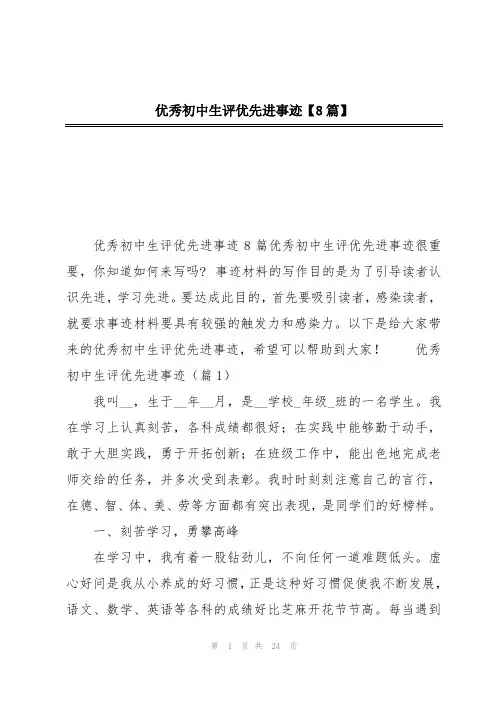 优秀初中生评优先进事迹【8篇】

优秀初中生评优先进事迹8篇优秀初中生评优先进事迹很重要，你知道如何来写吗？事迹材料的写作目的是为了引导读者认识先进，学习先进。要达成此目的，首先要吸引读者，感染读者，就要求事迹材料要具有较强的触发力和感染力。以下是给大家带来的优秀初中生评优先进事迹，希望可以帮助到大家！　　优秀初中生评优先进事迹（篇1）

我叫__，生于__年__月，是__学校_年级_班的一名学生。我在学习上认真刻苦，各科成绩都很好；在实践中能够勤于动手，敢于大胆实践，勇于开拓创新；在班级工作中，能出色地完成老师交给的任务，并多次受到表彰。我时时刻刻注意自己的言行，在德、智、体、美、劳等方面都有突出表现，是同学们的好榜样。

一、刻苦学习，勇攀高峰

在学习中，我有着一股钻劲儿，不向任何一道难题低头。虚心好问是我从小养成的好习惯，正是这种好习惯促使我不断发展，语文、数学、英语等各科的成绩好比芝麻开花节节高。每当遇到

第 1 页 共 24 页